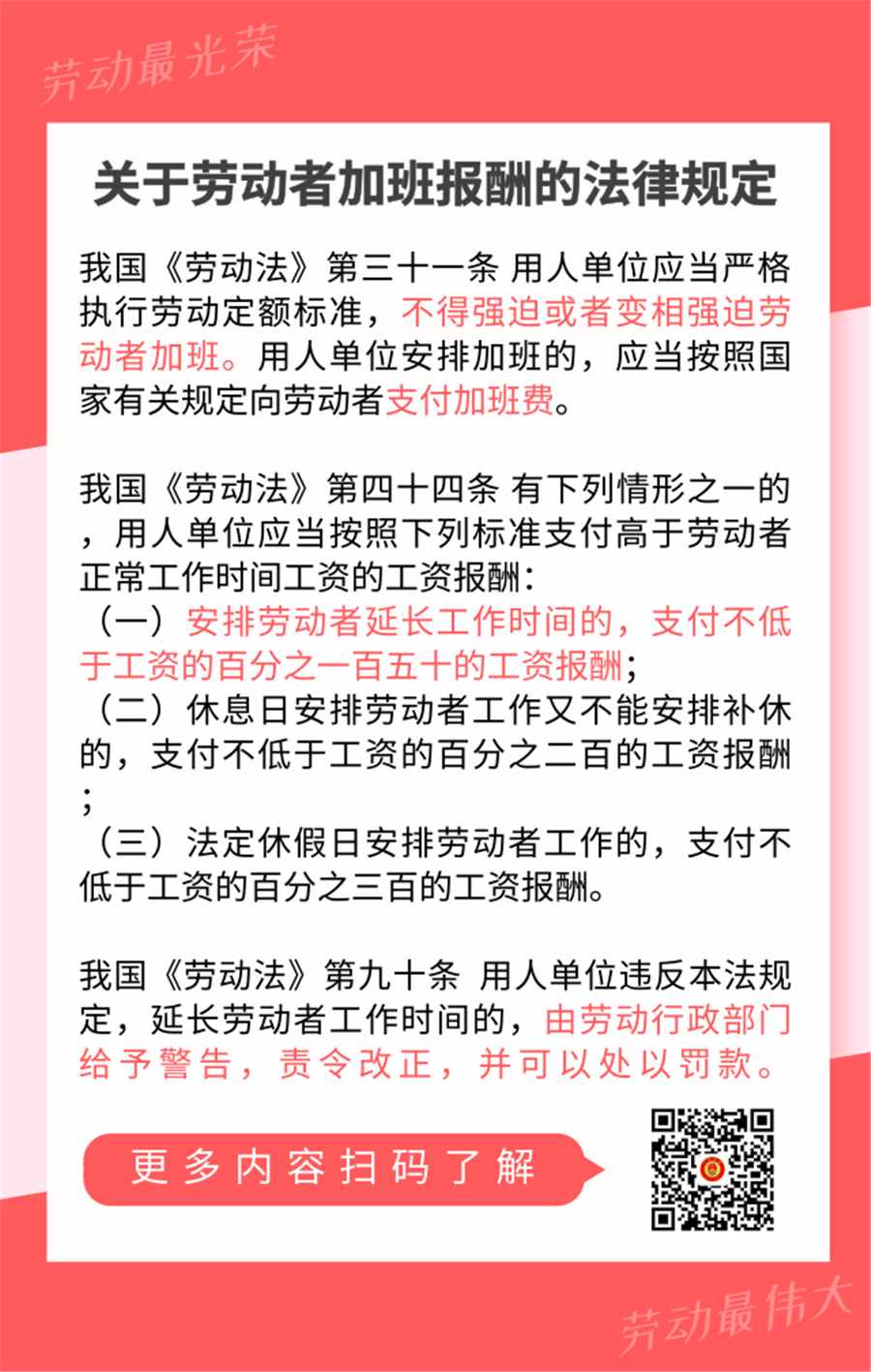 劳动最光荣

关于劳动者加班报酬的法律规定

我国《劳动法》第三十一条 用人单位应当严格执行劳动定额标准，不得强迫或者变相强迫劳动者加班。用人单位安排加班的，应当按照国家有关规定向劳动者支付加班费。

我国《劳动法》第四十四条 有下列情形之一的，用人单位应当按照下列标准支付高于劳动者正常工作时间工资的工资报酬：
（一）安排劳动者延长工作时间的，支付不低于工资的百分之一百五十的工资报酬；
（二）休息日安排劳动者工作又不能安排补休的，支付不低于工资的百分之二百的工资报酬；
（三）法定休假日安排劳动者工作的，支付不低于工资的百分之三百的工资报酬。

我国《劳动法》第九十条 用人单位违反本法规定，延长劳动者工作时间的，由劳动行政部门给予警告，责令改正，并可以处以罚款。

更多内容扫码了解

劳动最伟大